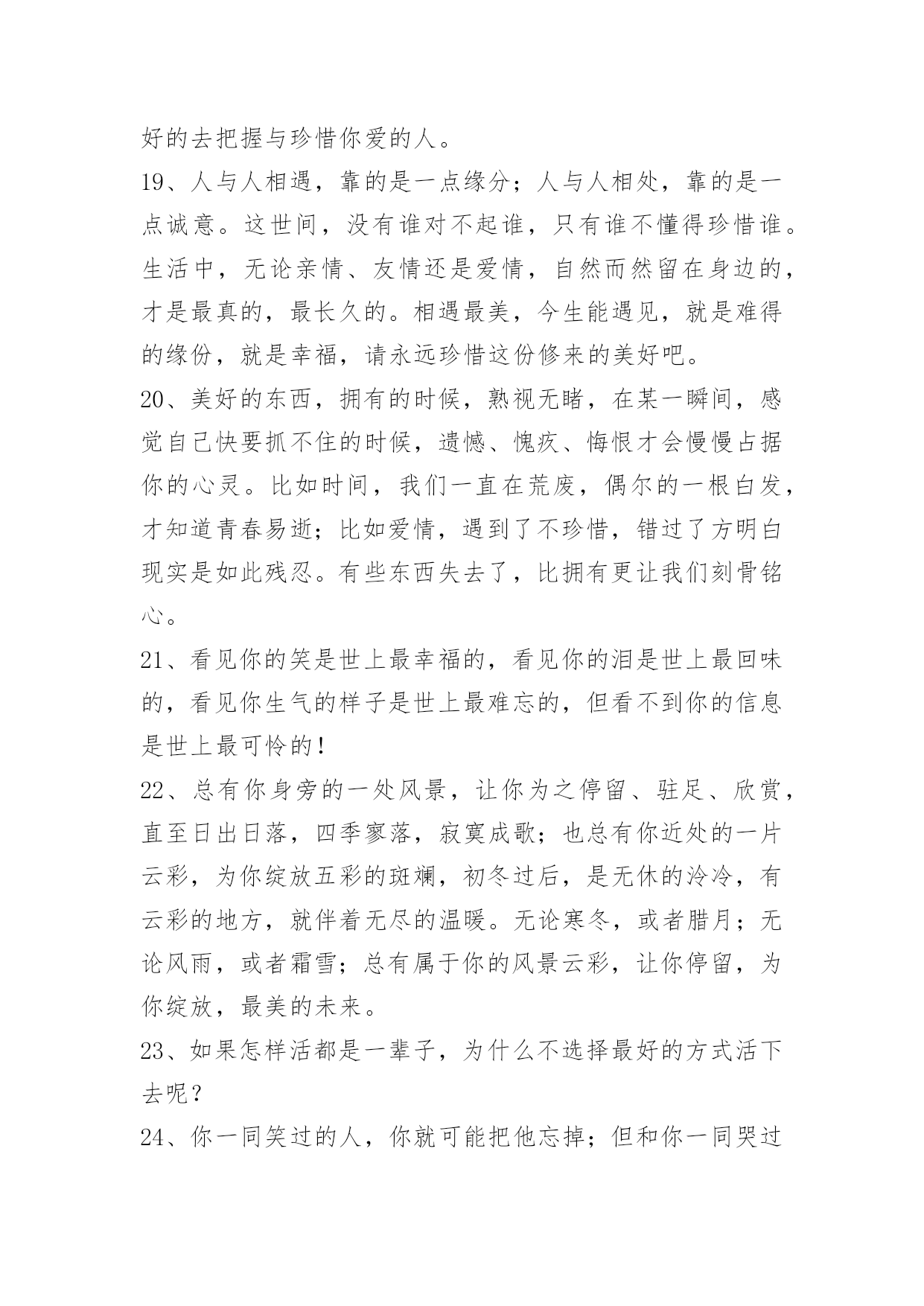 好的去把握与珍惜你爱的人。

19、人与人相遇，靠的是一点缘分；人与人相处，靠的是一点诚意。这世间，没有谁对不起谁，只有谁不懂得珍惜谁。生活中，无论亲情、友情还是爱情，自然而然留在身边的，才是最真的，最长久的。相遇最美，今生能遇见，就是难得的缘份，就是幸福，请永远珍惜这份修来的美好吧。

20、美好的东西，拥有的时候，熟视无睹，在某一瞬间，感觉自己快要抓不住的时候，遗憾、愧疚、悔恨才会慢慢占据你的心灵。比如时间，我们一直在荒废，偶尔的一根白发，才知道青春易逝；比如爱情，遇到了不珍惜，错过了方明白现实是如此残忍。有些东西失去了，比拥有更让我们刻骨铭心。

21、看见你的笑是世上最幸福的，看见你的泪是世上最回味的，看见你生气的样子是世上最难忘的，但看不到你的信息是世上最可怜的！

22、总有你身旁的一处风景，让你为之停留、驻足、欣赏，直至日出日落，四季寥落，寂寞成歌；也总有你近处的一片云彩，为你绽放五彩的斑斓，初冬过后，是无休的泠冷，有云彩的地方，就伴着无尽的温暖。无论寒冬，或者腊月；无论风雨，或者霜雪；总有属于你的风景云彩，让你停留，为你绽放，最美的未来。

23、如果怎样活都是一辈子，为什么不选择最好的方式活下去呢？

24、你一同笑过的人，你就可能把他忘掉；但和你一同哭过